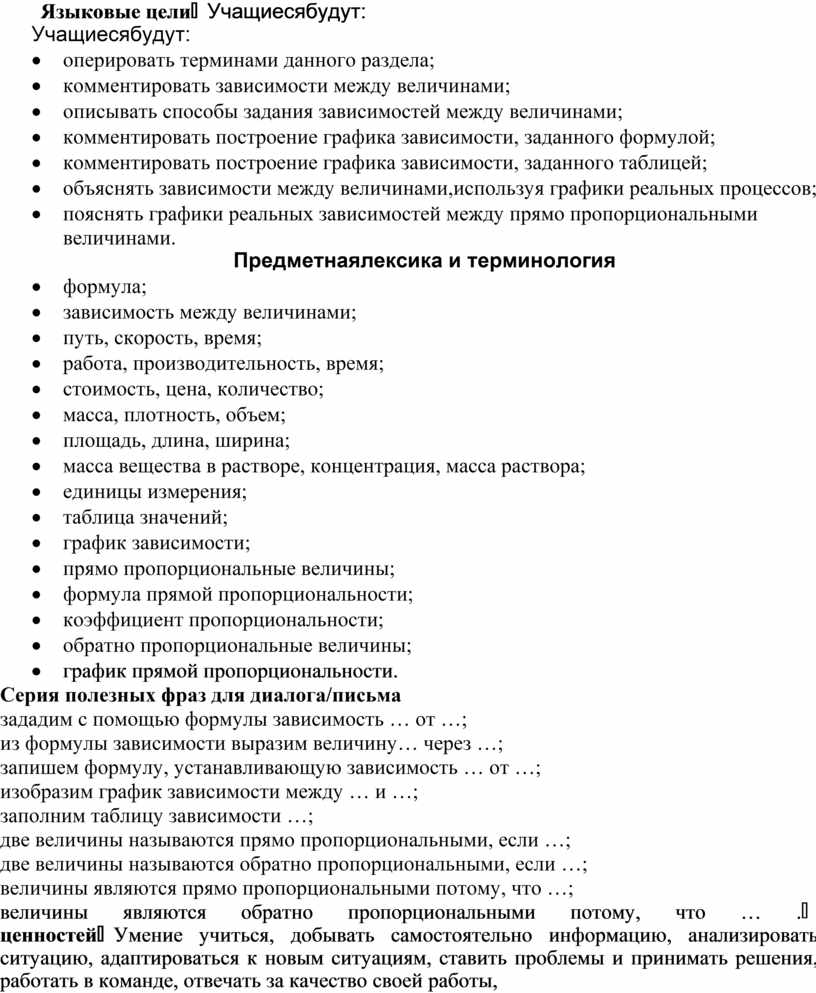 Языковые цели Учащиесябудут:
Учащиесябудут:
• оперировать терминами данного раздела;
• комментировать зависимости между величинами;
• описывать способы задания зависимостей между величинами;
• комментировать построение графика зависимости, заданного формулой;
• комментировать построение графика зависимости, заданного таблицей;
• объяснять зависимости между величинами,используя графики реальных процессов;
• пояснять графики реальных зависимостей между прямо пропорциональными величинами.

Предметнаялексика и терминология
• формула;
• зависимость между величинами;
• путь, скорость, время;
• работа, производительность, время;
• стоимость, цена, количество;
• масса, плотность, объем;
• площадь, длина, ширина;
• масса вещества в растворе, концентрация, масса раствора;
• единицы измерения;
• таблица значений;
• график зависимости;
• прямо пропорциональные величины;
• формула прямой пропорциональности;
• коэффициент пропорциональности;
• обратно пропорциональные величины;
• график прямой пропорциональности.

Серия полезных фраз для диалога/письма
зададим с помощью формулы зависимость … от …;
из формулы зависимости выразим величину… через …;
запишем формулу, устанавливающую зависимость … от …;
изобразим график зависимости между … и …;
заполним таблицу зависимости …;
две величины называются прямо пропорциональными, если …;
две величины называются обратно пропорциональными, если …;
величины являются прямо пропорциональными потому, что …;
величины являются обратно пропорциональными потому, что … .
ценностей Умение учиться, добывать самостоятельно информацию, анализировать ситуацию, адаптироваться к новым ситуациям, ставить проблемы и принимать решения, работать в команде, отвечать за качество своей работы,